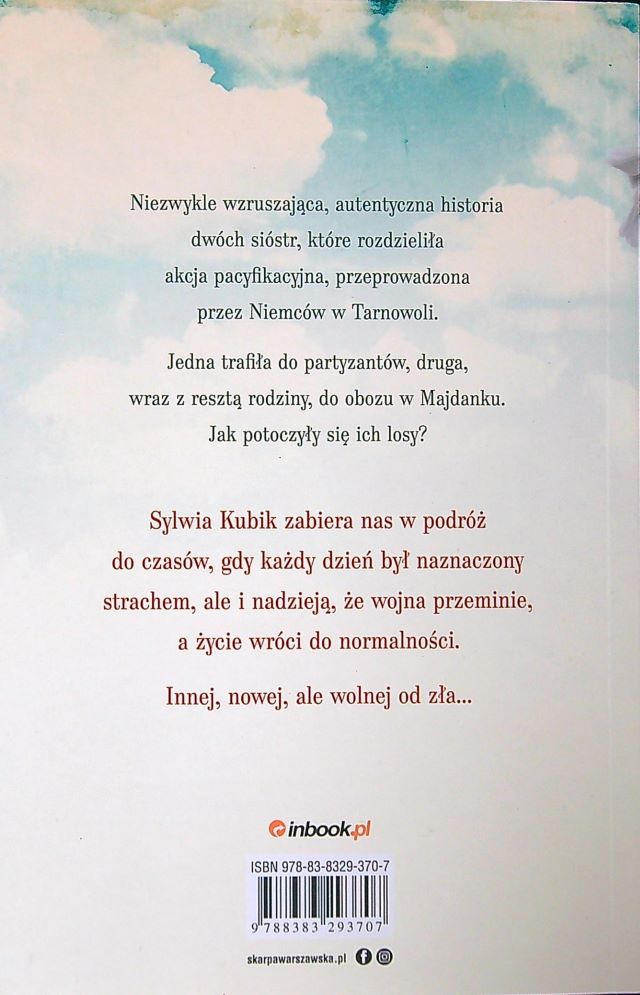 Niezwykle wzruszająca, autentyczna historia dwóch sióstr, które rozdzieliła akcja pacyfikacyjna, przeprowadzona przez Niemców w Tarnowoli.

Jedna trafiła do partyzantów, druga, wraz z resztą rodziny, do obozu w Majdanku. Jak potoczyły się ich losy?

Sylwia Kubik zabiera nas w podróż do czasów, gdy każdy dzień był naznaczony strachem, ale i nadzieją, że wojna przeminie, a życie wróci do normalności.

Innej, nowej, ale wolnej od zła...

inbook.pl

ISBN 978-83-8329-370-7

9 788383 293707

skarpawarszawska.pl